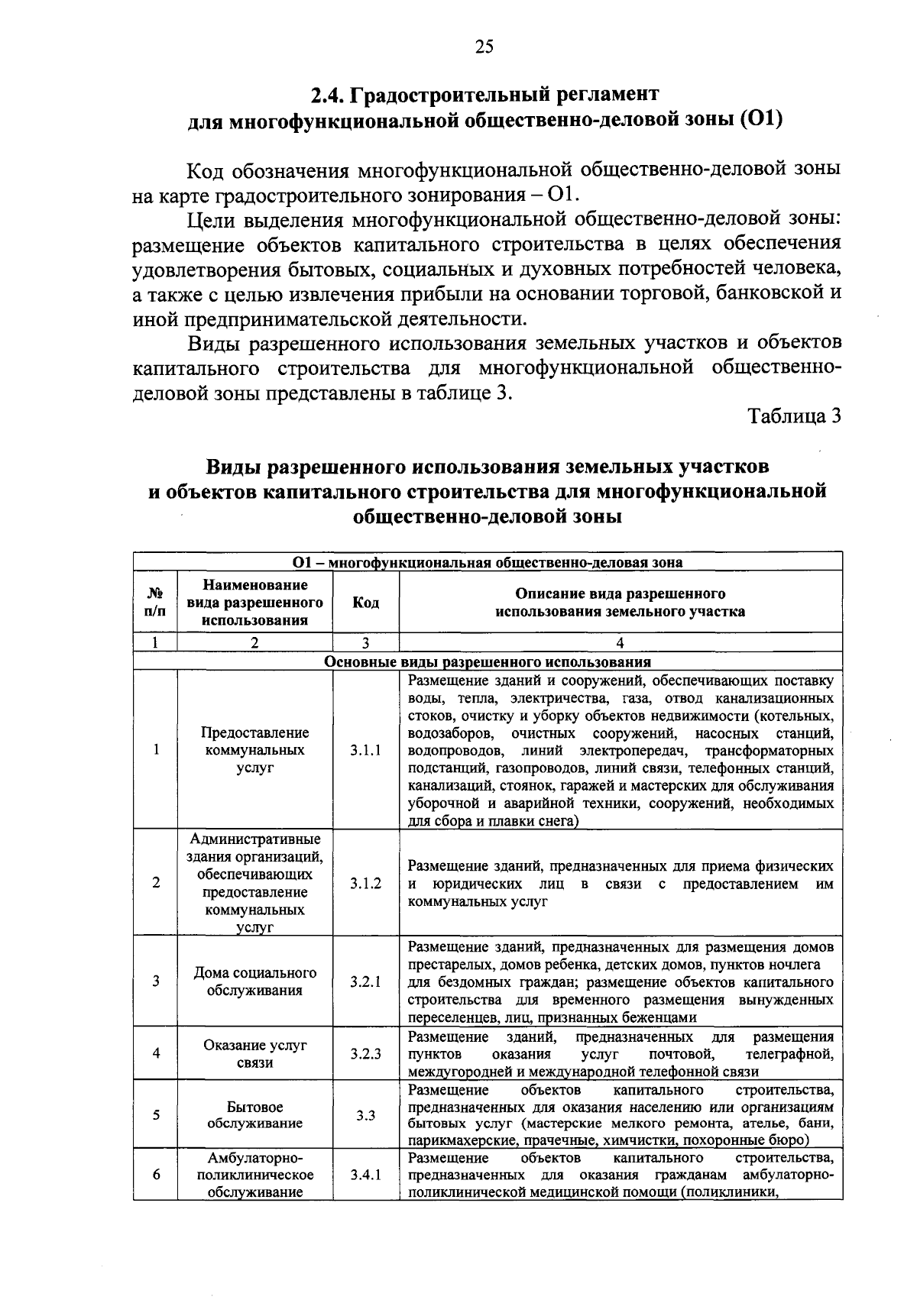 25

2.4. Градостроительный регламент для многофункциональной общественно-деловой зоны (О1)

Код обозначения многофункциональной общественно-деловой зоны на карте градостроительного зонирования – О1.

Цели выделения многофункциональной общественно-деловой зоны: размещение объектов капитального строительства в целях обеспечения удовлетворения бытовых, социальных и духовных потребностей человека, а также с целью извлечения прибыли на основании торговой, банковской и иной предпринимательской деятельности.

Виды разрешенного использования земельных участков и объектов капитального строительства для многофункциональной общественно-деловой зоны представлены в таблице 3.

Таблица 3

Виды разрешенного использования земельных участков и объектов капитального строительства для многофункциональной общественно-деловой зоны

| О1 – многофункциональная общественно-деловая зона | | | |
|---|---|---|---|
| № п/п | Наименование вида разрешенного использования | Код | Описание вида разрешенного использования земельного участка |
| 1 | 2 | 3 | 4 |
| Основные виды разрешенного использования | | | |
| 1 | Предоставление коммунальных услуг | 3.1.1 | Размещение зданий и сооружений, обеспечивающих поставку воды, тепла, электричества, газа, отвод канализационных стоков, очистку и уборку объектов недвижимости (котельных, водозаборов, очистных сооружений, насосных станций, водопроводов, линий электропередач, трансформаторных подстанций, газопроводов, линий связи, телефонных станций, канализаций, стоянок, гаражей и мастерских для обслуживания уборочной и аварийной техники, сооружений, необходимых для сбора и плавки снега) |
| 2 | Административные здания организаций, обеспечивающих предоставление коммунальных услуг | 3.1.2 | Размещение зданий, предназначенных для приема физических и юридических лиц в связи с предоставлением им коммунальных услуг |
| 3 | Дома социального обслуживания | 3.2.1 | Размещение зданий, предназначенных для размещения домов престарелых, домов ребенка, детских домов, пунктов ночлега для бездомных граждан; размещение объектов капитального строительства для временного размещения вынужденных переселенцев, лиц, признанных беженцами |
| 4 | Оказание услуг связи | 3.2.3 | Размещение зданий, предназначенных для размещения пунктов оказания услуг почтовой, телеграфной, междугородней и международной телефонной связи |
| 5 | Бытовое обслуживание | 3.3 | Размещение объектов капитального строительства, предназначенных для оказания населению или организациям бытовых услуг (мастерские мелкого ремонта, ателье, бани, парикмахерские, прачечные, химчистки, похоронные бюро) |
| 6 | Амбулаторно-поликлиническое обслуживание | 3.4.1 | Размещение объектов капитального строительства, предназначенных для оказания гражданам амбулаторно-поликлинической медицинской помощи (поликлиники, |